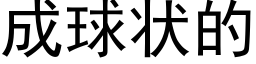 成球状的